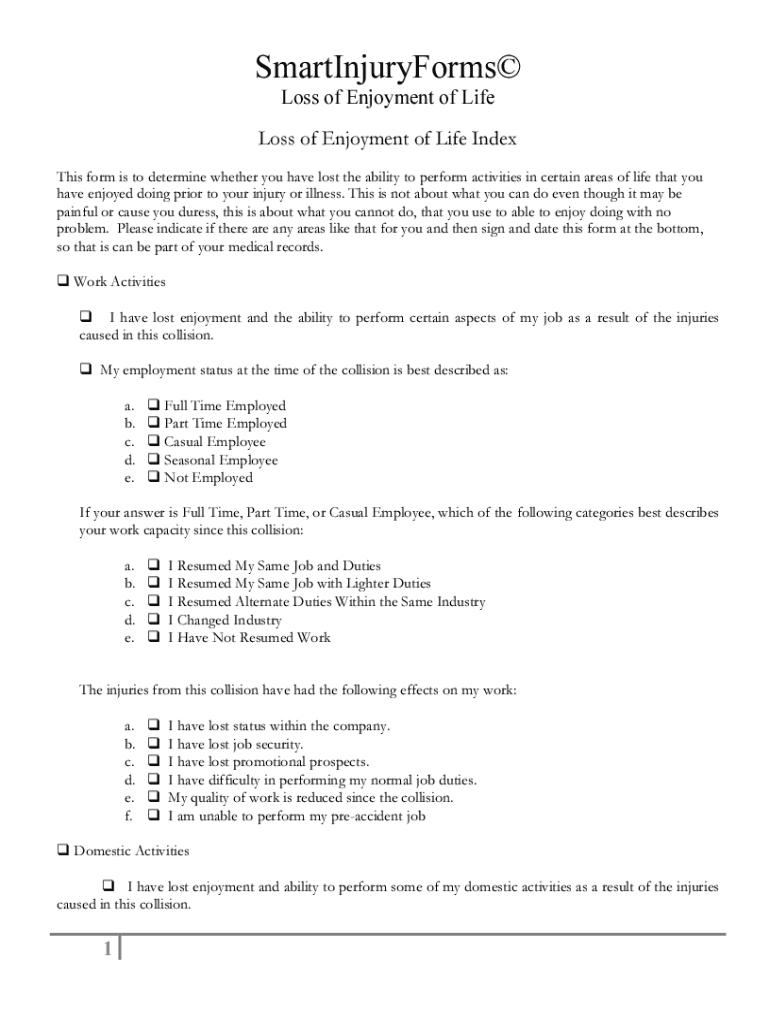 SmartInjuryForms©

Loss of Enjoyment of Life

Loss of Enjoyment of Life Index

This form is to determine whether you have lost the ability to perform activities in certain areas of life that you have enjoyed doing prior to your injury or illness. This is not about what you can do even though it may be painful or cause you duress, this is about what you cannot do, that you use to able to enjoy doing with no problem. Please indicate if there are any areas like that for you and then sign and date this form at the bottom, so that is can be part of your medical records.

❑ Work Activities

❑ I have lost enjoyment and the ability to perform certain aspects of my job as a result of the injuries caused in this collision.

❑ My employment status at the time of the collision is best described as:

a. ❑ Full Time Employed
b. ❑ Part Time Employed
c. ❑ Casual Employee
d. ❑ Seasonal Employee
e. ❑ Not Employed

If your answer is Full Time, Part Time, or Casual Employee, which of the following categories best describes your work capacity since this collision:

a. ❑ I Resumed My Same Job and Duties
b. ❑ I Resumed My Same Job with Lighter Duties
c. ❑ I Resumed Alternate Duties Within the Same Industry
d. ❑ I Changed Industry
e. ❑ I Have Not Resumed Work

The injuries from this collision have had the following effects on my work:

a. ❑ I have lost status within the company.
b. ❑ I have lost job security.
c. ❑ I have lost promotional prospects.
d. ❑ I have difficulty in performing my normal job duties.
e. ❑ My quality of work is reduced since the collision.
f. ❑ I am unable to perform my pre-accident job

❑ Domestic Activities

❑ I have lost enjoyment and ability to perform some of my domestic activities as a result of the injuries caused in this collision.

1